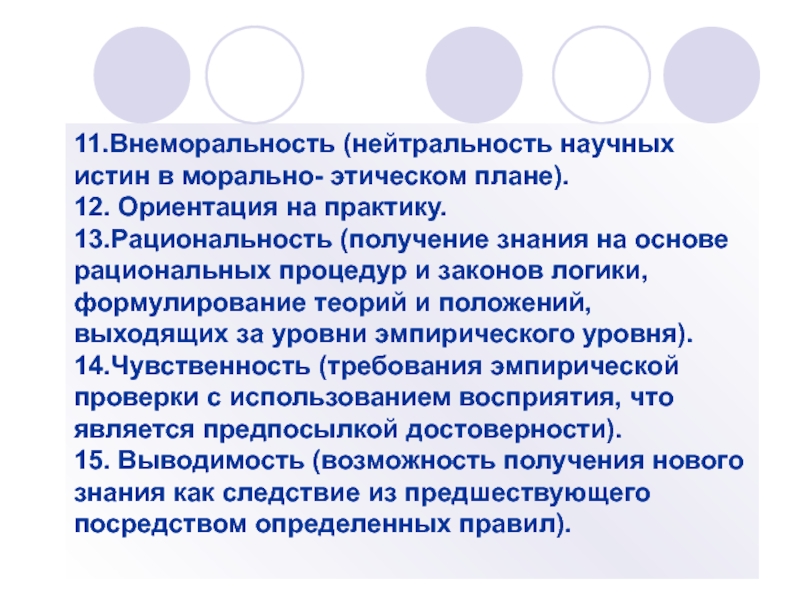 11.Внеморальность (нейтральность научных истин в морально- этическом плане).
12. Ориентация на практику.
13.Рациональность (получение знания на основе рациональных процедур и законов логики, формулирование теорий и положений, выходящих за уровни эмпирического уровня).
14.Чувственность (требования эмпирической проверки с использованием восприятия, что является предпосылкой достоверности).
15. Выводимость (возможность получения нового знания как следствие из предшествующего посредством определенных правил).